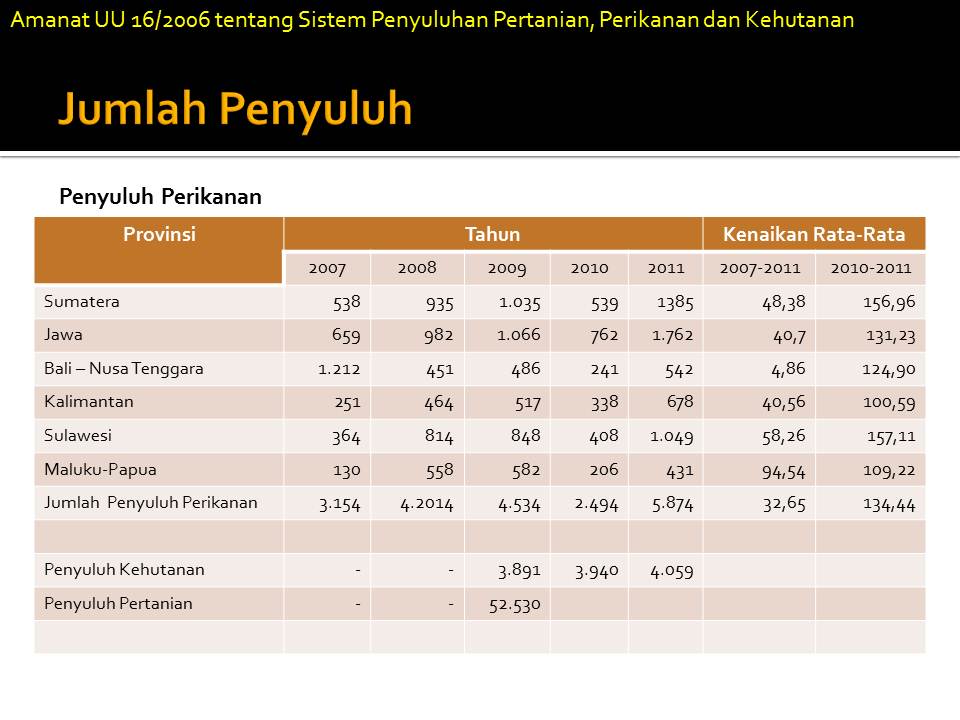 Amanat UU 16/2006 tentang Sistem Penyuluhan Pertanian, Perikanan dan Kehutanan

Jumlah Penyuluh

Penyuluh Perikanan

| Provinsi | Tahun | | | | | Kenaikan Rata-Rata | |
|---|---|---|---|---|---|---|---|
| | 2007 | 2008 | 2009 | 2010 | 2011 | 2007-2011 | 2010-2011 |
| Sumatera | 538 | 935 | 1.035 | 539 | 1385 | 48,38 | 156,96 |
| Jawa | 659 | 982 | 1.066 | 762 | 1.762 | 40,7 | 131,23 |
| Bali – Nusa Tenggara | 1.212 | 451 | 486 | 241 | 542 | 4,86 | 124,90 |
| Kalimantan | 251 | 464 | 517 | 338 | 678 | 40,56 | 100,59 |
| Sulawesi | 364 | 814 | 848 | 408 | 1.049 | 58,26 | 157,11 |
| Maluku-Papua | 130 | 558 | 582 | 206 | 431 | 94,54 | 109,22 |
| Jumlah Penyuluh Perikanan | 3.154 | 4.2014 | 4.534 | 2.494 | 5.874 | 32,65 | 134,44 |
| | | | | | | | |
| Penyuluh Kehutanan | - | - | 3.891 | 3.940 | 4.059 | | |
| Penyuluh Pertanian | - | - | 52.530 | | | | |
| | | | | | | | |